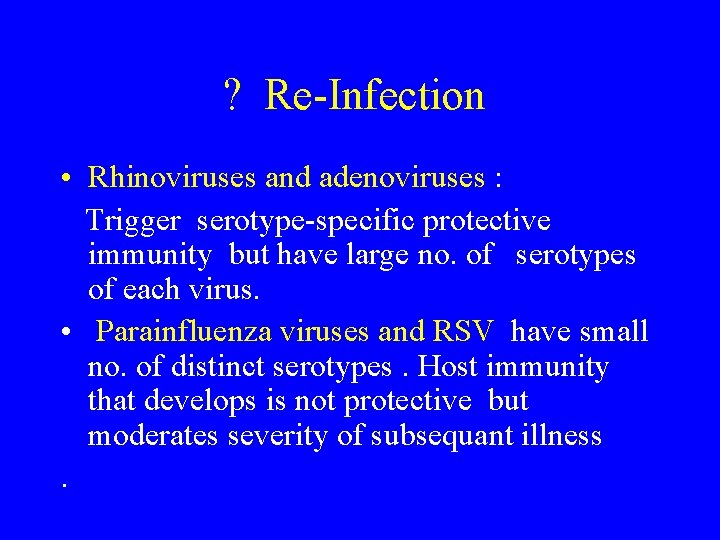 ? Re-Infection

• Rhinoviruses and adenoviruses :
Trigger serotype-specific protective immunity but have large no. of serotypes of each virus.

• Parainfluenza viruses and RSV have small no. of distinct serotypes . Host immunity that develops is not protective but moderates severity of subsequant illness

.